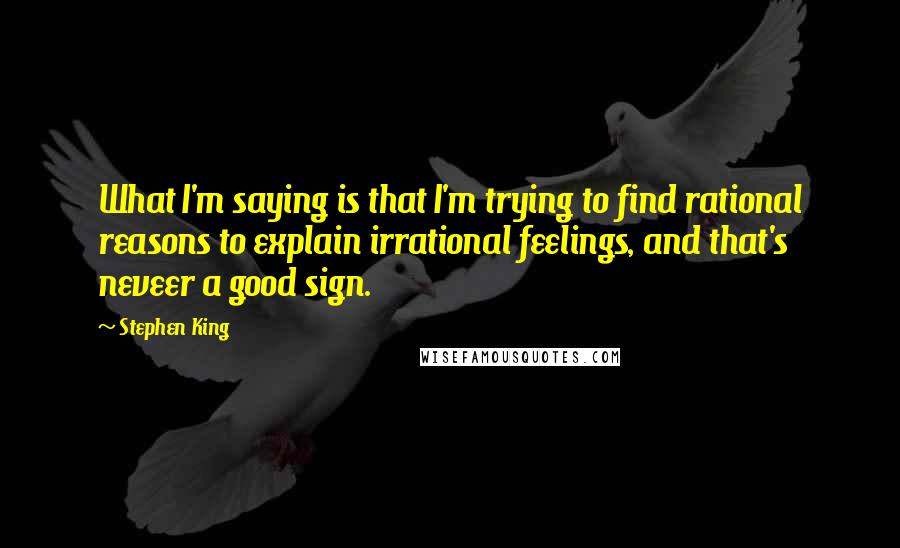 What I'm saying is that I'm trying to find rational reasons to explain irrational feelings, and that's neveer a good sign.

~ Stephen King

WISEFAMOUSQUOTES.COM